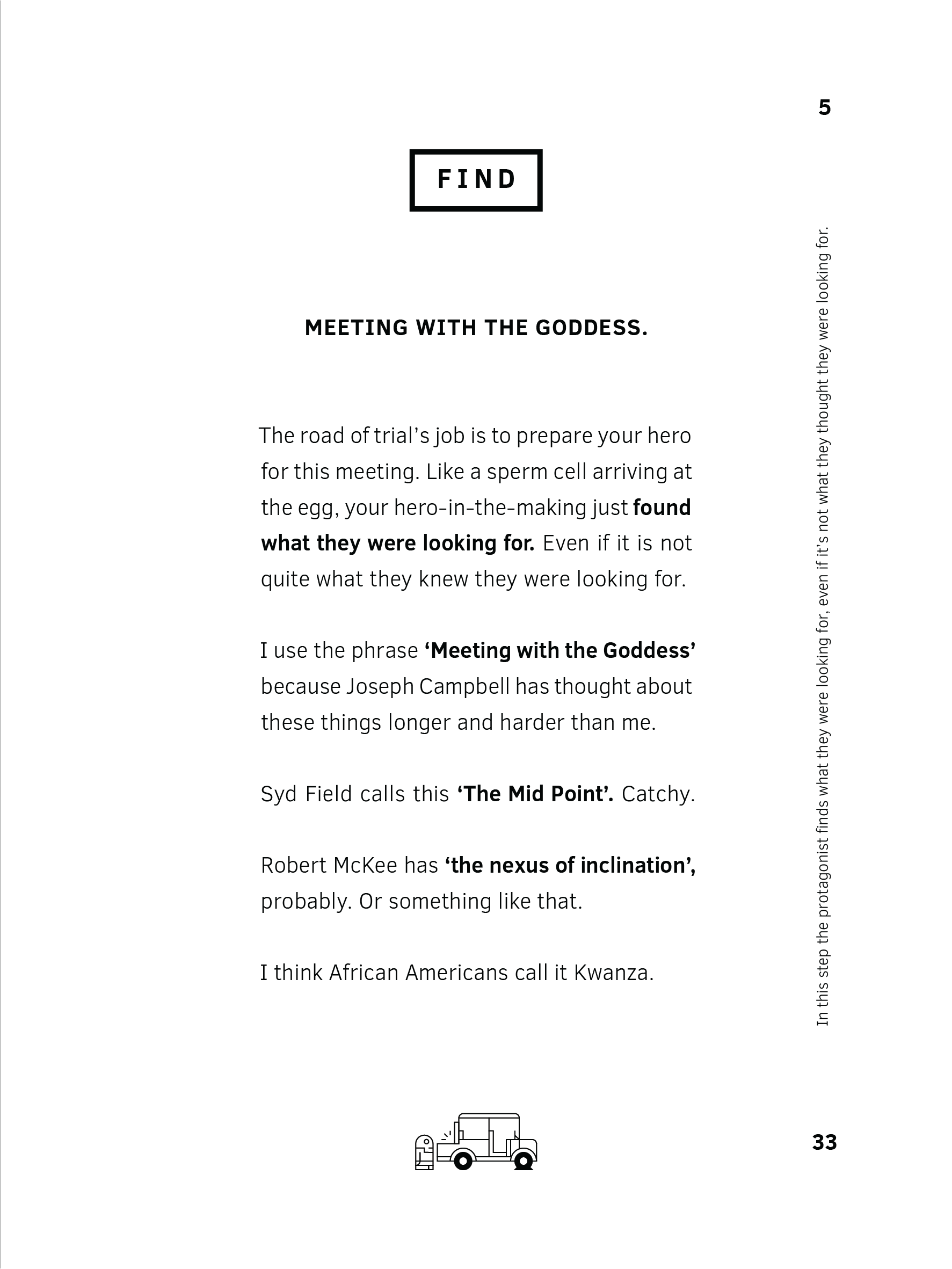 5

FIND

MEETING WITH THE GODDESS.

The road of trial's job is to prepare your hero for this meeting. Like a sperm cell arriving at the egg, your hero-in-the-making just found what they were looking for. Even if it is not quite what they knew they were looking for.

I use the phrase 'Meeting with the Goddess' because Joseph Campbell has thought about these things longer and harder than me.

Syd Field calls this 'The Mid Point'. Catchy.

Robert McKee has 'the nexus of inclination', probably. Or something like that.

I think African Americans call it Kwanza.

In this step the protagonist finds what they were looking for, even if it's not what they thought they were looking for.

33